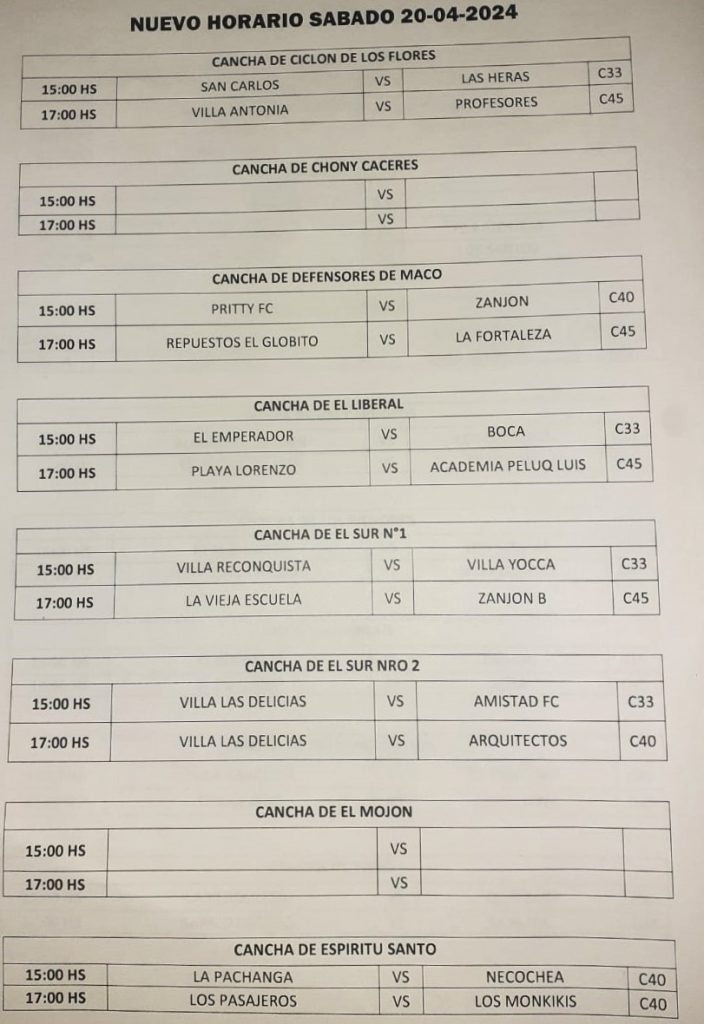 NUEVO HORARIO SABADO 20-04-2024

| CANCHA DE CICLON DE LOS FLORES | | | | |
|---|---|---|---|---|
| 15:00 HS | SAN CARLOS | VS | LAS HERAS | C33 |
| 17:00 HS | VILLA ANTONIA | VS | PROFESORES | C45 |

| CANCHA DE CHONY CACERES | | | | |
|---|---|---|---|---|
| 15:00 HS | | VS | | |
| 17:00 HS | | VS | | |

| CANCHA DE DEFENSORES DE MACO | | | | |
|---|---|---|---|---|
| 15:00 HS | PRITTY FC | VS | ZANJON | C40 |
| 17:00 HS | REPUESTOS EL GLOBITO | VS | LA FORTALEZA | C45 |

| CANCHA DE EL LIBERAL | | | | |
|---|---|---|---|---|
| 15:00 HS | EL EMPERADOR | VS | BOCA | C33 |
| 17:00 HS | PLAYA LORENZO | VS | ACADEMIA PELUQ LUIS | C45 |

| CANCHA DE EL SUR N°1 | | | | |
|---|---|---|---|---|
| 15:00 HS | VILLA RECONQUISTA | VS | VILLA YOCCA | C33 |
| 17:00 HS | LA VIEJA ESCUELA | VS | ZANJON B | C45 |

| CANCHA DE EL SUR NRO 2 | | | | |
|---|---|---|---|---|
| 15:00 HS | VILLA LAS DELICIAS | VS | AMISTAD FC | C33 |
| 17:00 HS | VILLA LAS DELICIAS | VS | ARQUITECTOS | C40 |

| CANCHA DE EL MOJON | | | | |
|---|---|---|---|---|
| 15:00 HS | | VS | | |
| 17:00 HS | | VS | | |

| CANCHA DE ESPIRITU SANTO | | | | |
|---|---|---|---|---|
| 15:00 HS | LA PACHANGA | VS | NECOCHEA | C40 |
| 17:00 HS | LOS PASAJEROS | VS | LOS MONKIKIS | C40 |